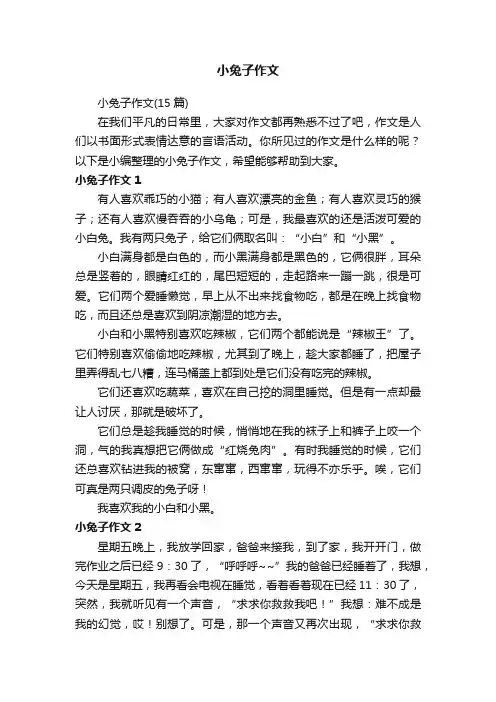 小兔子作文

小兔子作文(15 篇)

在我们平凡的日常里，大家对作文都再熟悉不过了吧，作文是人们以书面形式表情达意的言语活动。你所见过的作文是什么样的呢？以下是小编整理的小兔子作文，希望能够帮助到大家。

小兔子作文 1

有人喜欢乖巧的小猫；有人喜欢漂亮的金鱼；有人喜欢灵巧的猴子；还有人喜欢慢吞吞的小乌龟；可是，我最喜欢的还是活泼可爱的小白兔。我有两只兔子，给它们俩取名叫：“小白”和“小黑”。

小白满身都是白色的，而小黑满身都是黑色的，它俩很胖，耳朵总是竖着的，眼睛红红的，尾巴短短的，走起路来一蹦一跳，很是可爱。它们两个爱睡懒觉，早上从不出来找食物吃，都是在晚上找食物吃，而且还总是喜欢到阴凉潮湿的地方去。

小白和小黑特别喜欢吃辣椒，它们两个都能说是“辣椒王”了。它们特别喜欢偷偷地吃辣椒，尤其到了晚上，趁大家都睡了，把屋子里弄得乱七八糟，连马桶盖上都到处是它们没有吃完的辣椒。

它们还喜欢吃蔬菜，喜欢在自己挖的洞里睡觉。但是有一点却最让人讨厌，那就是破坏了。

它们总是趁我睡觉的时候，悄悄地在我的袜子上和裤子上咬一个洞，气的我真想把它俩做成“红烧兔肉”。有时我睡觉的时候，它们还总喜欢钻进我的被窝，东窜窜，西窜窜，玩得不亦乐乎。唉，它们可真是两只调皮的兔子呀！

我喜欢我的小白和小黑。

小兔子作文 2

星期五晚上，我放学回家，爸爸来接我，到了家，我开开门，做完作业之后已经 9：30 了，“呼呼呼~~”我的爸爸已经睡着了，我想，今天是星期五，我再看会电视在睡觉，看着看着现在已经 11：30 了，突然，我就听见有一个声音，“求求你救救我吧！”我想：难不成是我的幻觉，哎！别想了。可是，那一个声音又再次出现，“求求你救